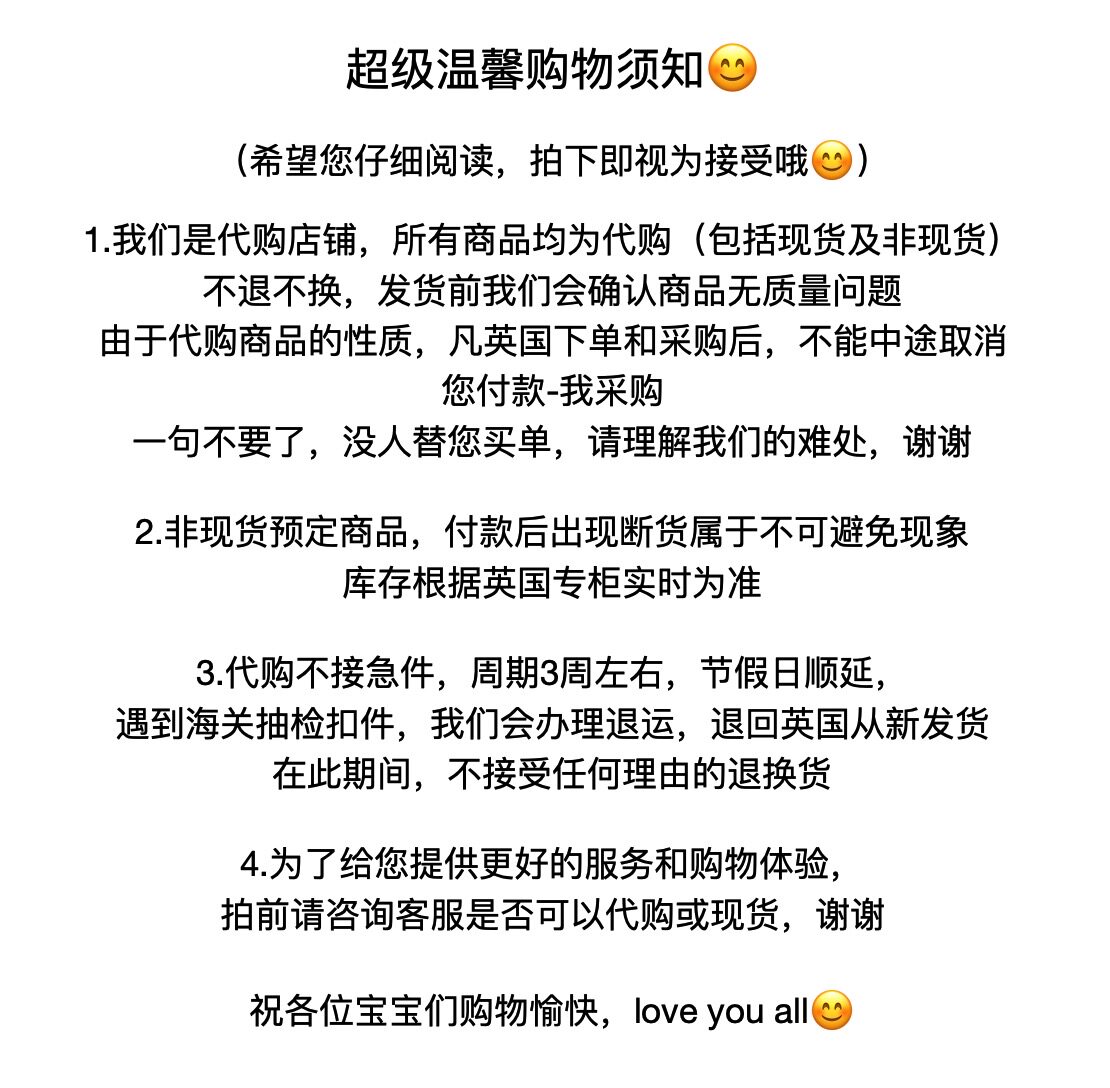 超级温馨购物须知😊

（希望您仔细阅读，拍下即视为接受哦😊）

1.我们是代购店铺，所有商品均为代购（包括现货及非现货）
不退不换，发货前我们会确认商品无质量问题
由于代购商品的性质，凡英国下单和采购后，不能中途取消
您付款-我采购
一句不要了，没人替您买单，请理解我们的难处，谢谢

2.非现货预定商品，付款后出现断货属于不可避免现象
库存根据英国专柜实时为准

3.代购不接急件，周期3周左右，节假日顺延，
遇到海关抽检扣件，我们会办理退运，退回英国从新发货
在此期间，不接受任何理由的退换货

4.为了给您提供更好的服务和购物体验，
拍前请咨询客服是否可以代购或现货，谢谢

祝各位宝宝们购物愉快，love you all😊